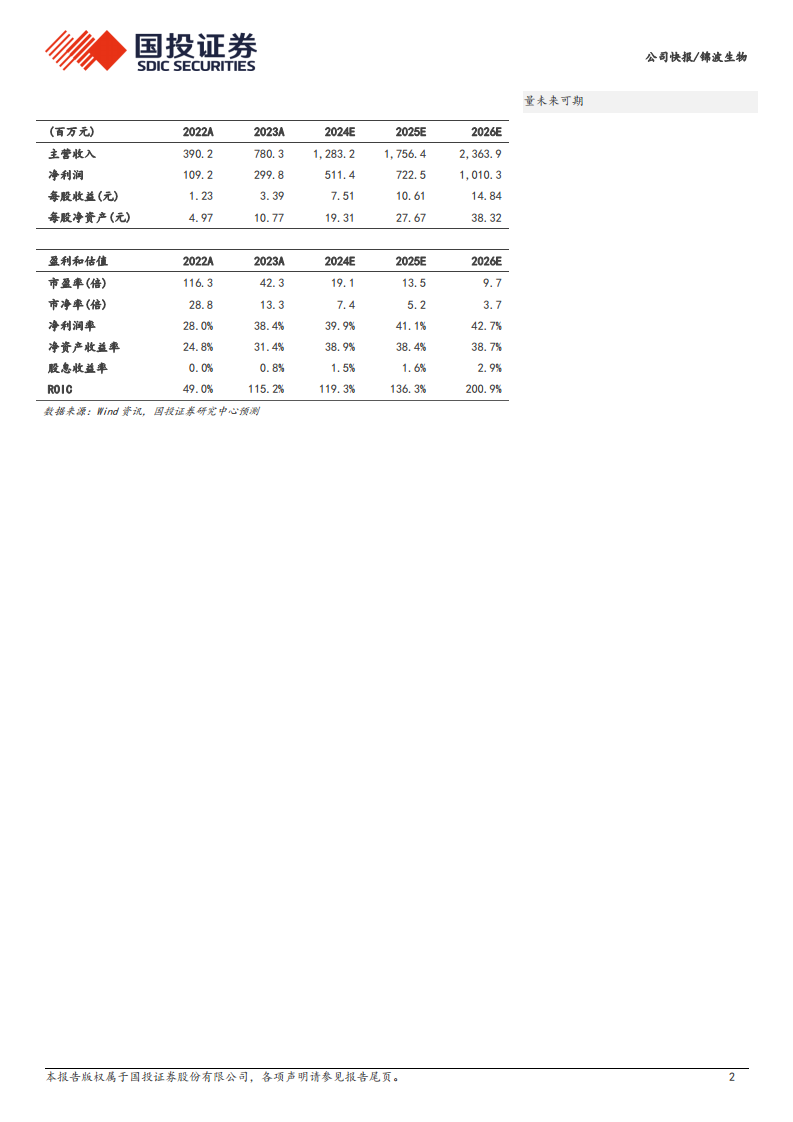 国投证券
SDIC SECURITIES

公司快报/锦波生物

量未来可期

| (百万元) | 2022A | 2023A | 2024E | 2025E | 2026E |
|---|---|---|---|---|---|
| 主营收入 | 390.2 | 780.3 | 1,283.2 | 1,756.4 | 2,363.9 |
| 净利润 | 109.2 | 299.8 | 511.4 | 722.5 | 1,010.3 |
| 每股收益(元) | 1.23 | 3.39 | 7.51 | 10.61 | 14.84 |
| 每股净资产(元) | 4.97 | 10.77 | 19.31 | 27.67 | 38.32 |

| 盈利和估值 | 2022A | 2023A | 2024E | 2025E | 2026E |
|---|---|---|---|---|---|
| 市盈率(倍) | 116.3 | 42.3 | 19.1 | 13.5 | 9.7 |
| 市净率(倍) | 28.8 | 13.3 | 7.4 | 5.2 | 3.7 |
| 净利润率 | 28.0% | 38.4% | 39.9% | 41.1% | 42.7% |
| 净资产收益率 | 24.8% | 31.4% | 38.9% | 38.4% | 38.7% |
| 股息收益率 | 0.0% | 0.8% | 1.5% | 1.6% | 2.9% |
| ROIC | 49.0% | 115.2% | 119.3% | 136.3% | 200.9% |

数据来源:Wind资讯,国投证券研究中心预测

本报告版权属于国投证券股份有限公司,各项声明请参见报告尾页。 2